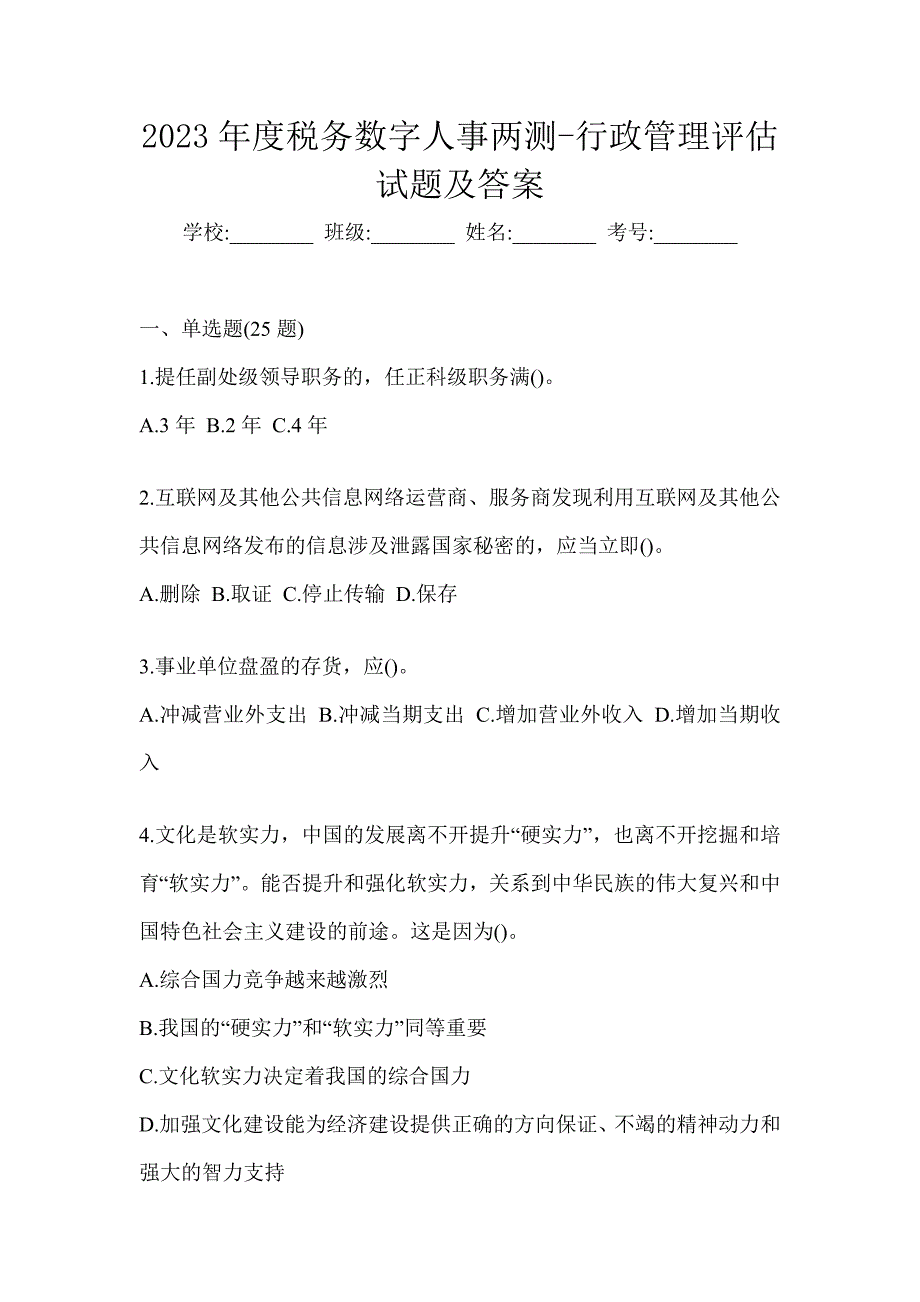 2023 年度税务数字人事两测-行政管理评估试题及答案

学校:________ 班级:________ 姓名:________ 考号:________

一、单选题(25 题)

1.提任副处级领导职务的，任正科级职务满()。

A.3 年 B.2 年 C.4 年

2.互联网及其他公共信息网络运营商、服务商发现利用互联网及其他公共信息网络发布的信息涉及泄露国家秘密的，应当立即()。

A.删除 B.取证 C.停止传输 D.保存

3.事业单位盘盈的存货，应()。

A.冲减营业外支出 B.冲减当期支出 C.增加营业外收入 D.增加当期收入

4.文化是软实力，中国的发展离不开提升“硬实力”，也离不开挖掘和培育“软实力”。能否提升和强化软实力，关系到中华民族的伟大复兴和中国特色社会主义建设的前途。这是因为()。

A.综合国力竞争越来越激烈

B.我国的“硬实力”和“软实力”同等重要

C.文化软实力决定着我国的综合国力

D.加强文化建设能为经济建设提供正确的方向保证、不竭的精神动力和强大的智力支持